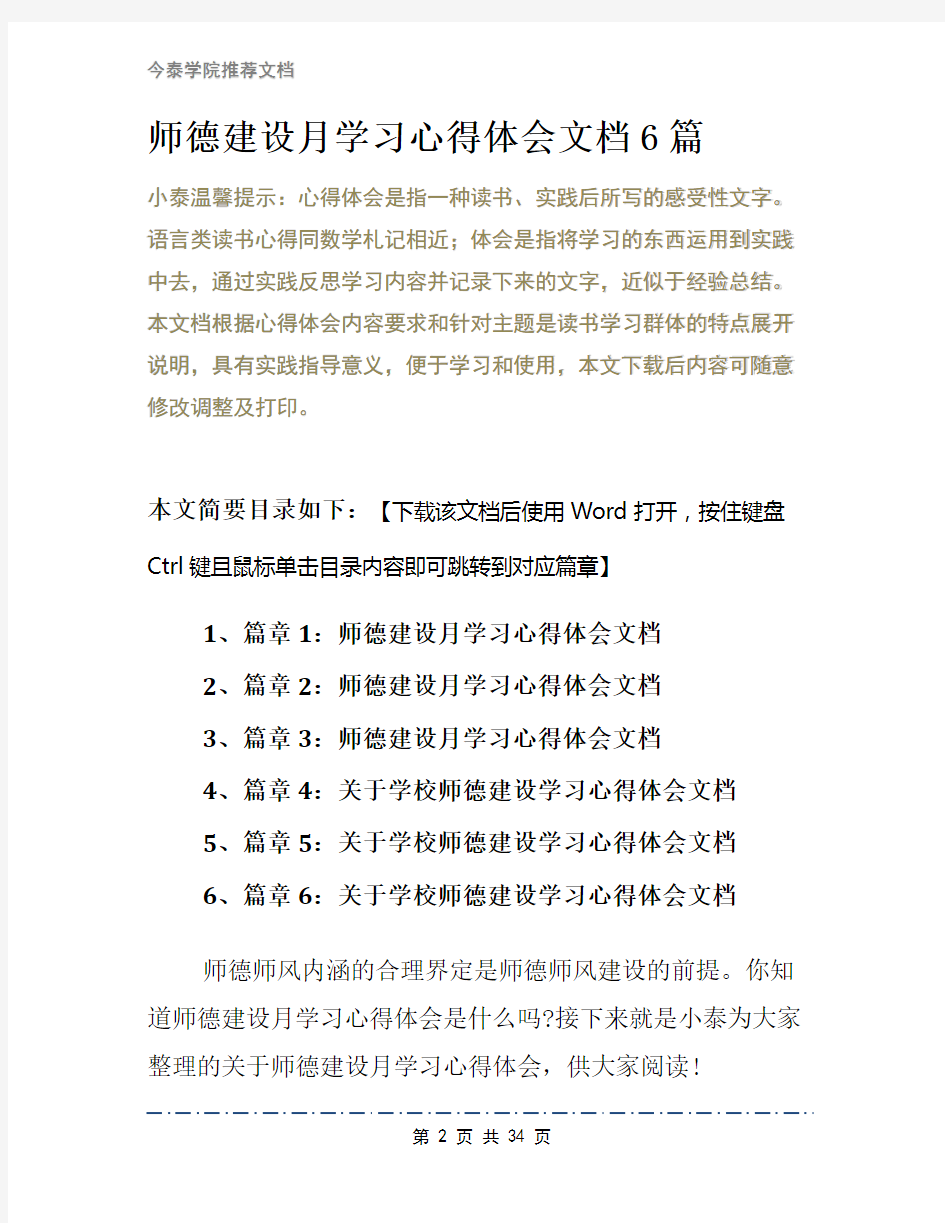 今泰学院推荐文档

师德建设月学习心得体会文档6篇

小泰温馨提示：心得体会是指一种读书、实践后所写的感受性文字。语言类读书心得同数学札记相近；体会是指将学习的东西运用到实践中去，通过实践反思学习内容并记录下来的文字，近似于经验总结。本文档根据心得体会内容要求和针对主题是读书学习群体的特点展开说明，具有实践指导意义，便于学习和使用，本文下载后内容可随意修改调整及打印。

本文简要目录如下：【下载该文档后使用Word打开，按住键盘Ctrl键且鼠标单击目录内容即可跳转到对应篇章】

1、篇章1：师德建设月学习心得体会文档
2、篇章2：师德建设月学习心得体会文档
3、篇章3：师德建设月学习心得体会文档
4、篇章4：关于学校师德建设学习心得体会文档
5、篇章5：关于学校师德建设学习心得体会文档
6、篇章6：关于学校师德建设学习心得体会文档

师德师风内涵的合理界定是师德师风建设的前提。你知道师德建设月学习心得体会是什么吗?接下来就是小泰为大家整理的关于师德建设月学习心得体会，供大家阅读！

第 2 页 共 34 页